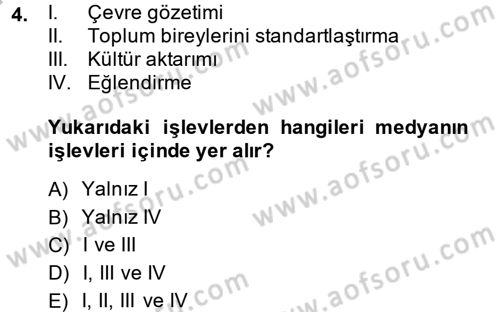 4. I. Çevre gözetimi
II. Toplum bireylerini standartlaştırma
III. Kültür aktarımı
IV. Eğlendirme

Yukarıdaki işlevlerden hangileri medyanın işlevleri içinde yer alır?

A) Yalnız I
B) Yalnız IV
C) I ve III
D) I, III ve IV
E) I, II, III ve IV

www.aofsoru.com